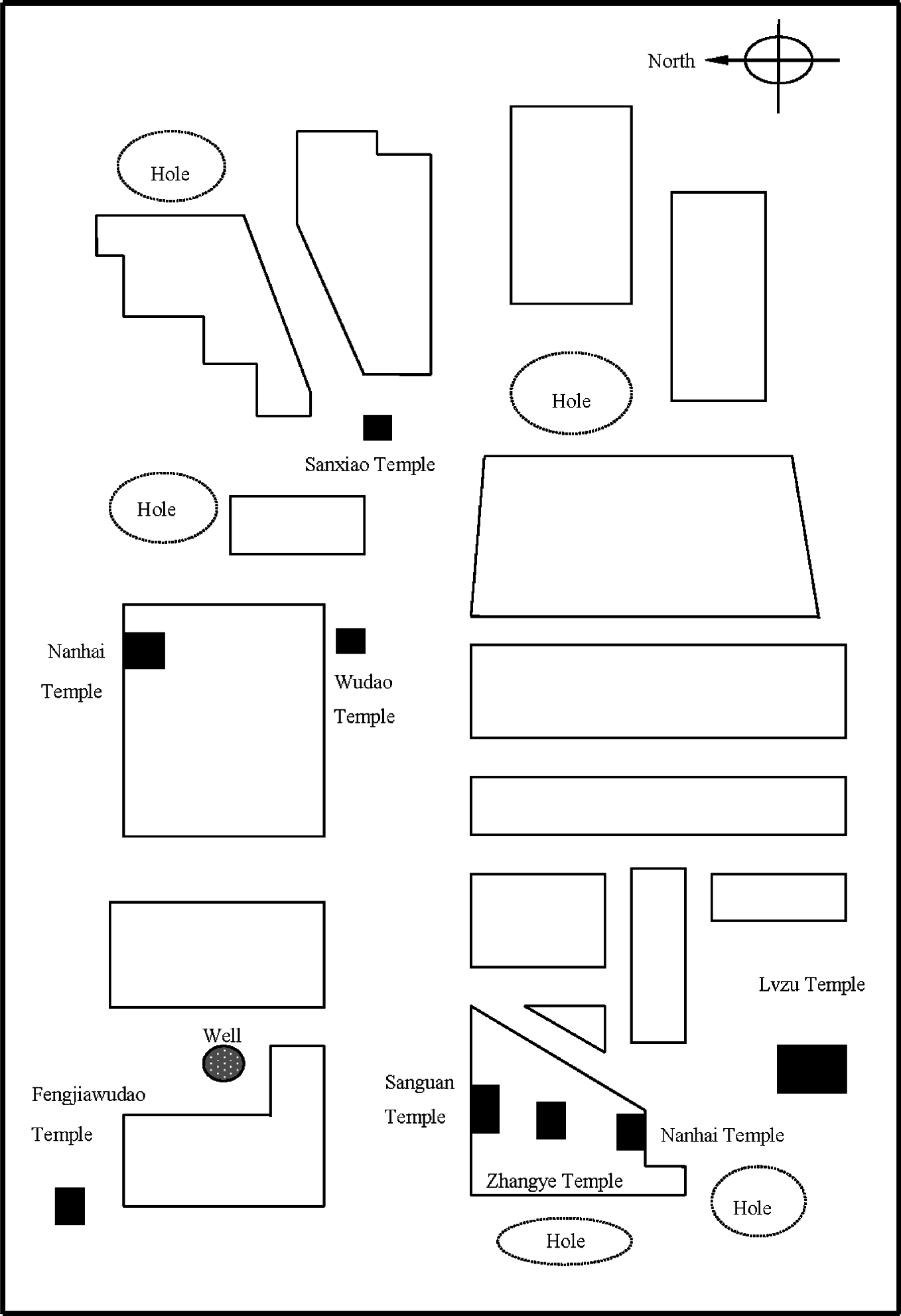 North

Hole

Hole

Sanxiao Temple

Hole

Nanhai Temple

Wudao Temple

Lvzu Temple

Well

Fengjiawudao Temple

Sanguan Temple

Nanhai Temple

Zhangye Temple

Hole

Hole